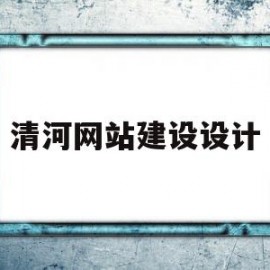 清河网站建设设计